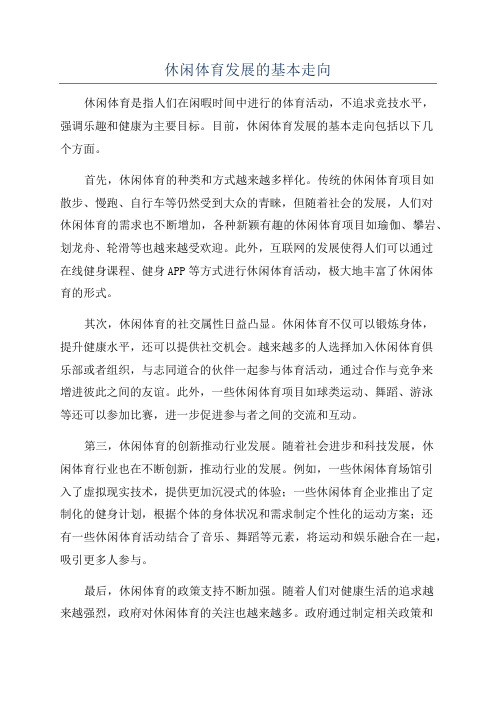 休闲体育发展的基本走向

休闲体育是指人们在闲暇时间中进行的体育活动，不追求竞技水平，强调乐趣和健康为主要目标。目前，休闲体育发展的基本走向包括以下几个方面。

首先，休闲体育的种类和方式越来越多样化。传统的休闲体育项目如散步、慢跑、自行车等仍然受到大众的青睐，但随着社会的发展，人们对休闲体育的需求也不断增加，各种新颖有趣的休闲体育项目如瑜伽、攀岩、划龙舟、轮滑等也越来越受欢迎。此外，互联网的发展使得人们可以通过在线健身课程、健身APP等方式进行休闲体育活动，极大地丰富了休闲体育的形式。

其次，休闲体育的社交属性日益凸显。休闲体育不仅可以锻炼身体，提升健康水平，还可以提供社交机会。越来越多的人选择加入休闲体育俱乐部或者组织，与志同道合的伙伴一起参与体育活动，通过合作与竞争来增进彼此之间的友谊。此外，一些休闲体育项目如球类运动、舞蹈、游泳等还可以参加比赛，进一步促进参与者之间的交流和互动。

第三，休闲体育的创新推动行业发展。随着社会进步和科技发展，休闲体育行业也在不断创新，推动行业的发展。例如，一些休闲体育场馆引入了虚拟现实技术，提供更加沉浸式的体验；一些休闲体育企业推出了定制化的健身计划，根据个体的身体状况和需求制定个性化的运动方案；还有一些休闲体育活动结合了音乐、舞蹈等元素，将运动和娱乐融合在一起，吸引更多人参与。

最后，休闲体育的政策支持不断加强。随着人们对健康生活的追求越来越强烈，政府对休闲体育的关注也越来越多。政府通过制定相关政策和